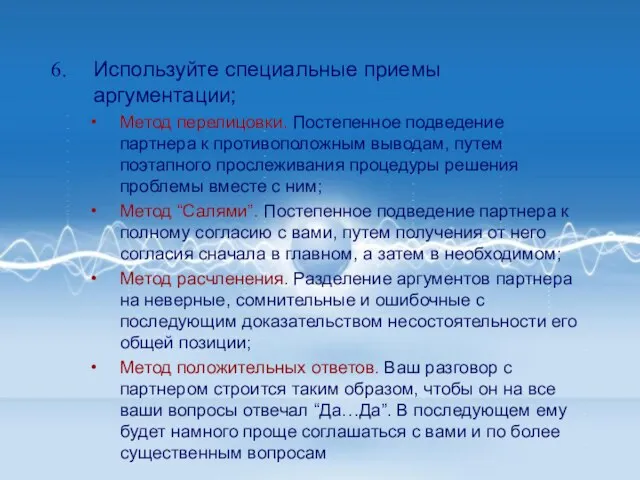 6. Используйте специальные приемы аргументации;

• Метод перелицовки. Постепенное подведение партнера к противоположным выводам, путем поэтапного прослеживания процедуры решения проблемы вместе с ним;

• Метод “Салями”. Постепенное подведение партнера к полному согласию с вами, путем получения от него согласия сначала в главном, а затем в необходимом;

• Метод расчленения. Разделение аргументов партнера на неверные, сомнительные и ошибочные с последующим доказательством несостоятельности его общей позиции;

• Метод положительных ответов. Ваш разговор с партнером строится таким образом, чтобы он на все ваши вопросы отвечал “Да…Да”. В последующем ему будет намного проще соглашаться с вами и по более существенным вопросам